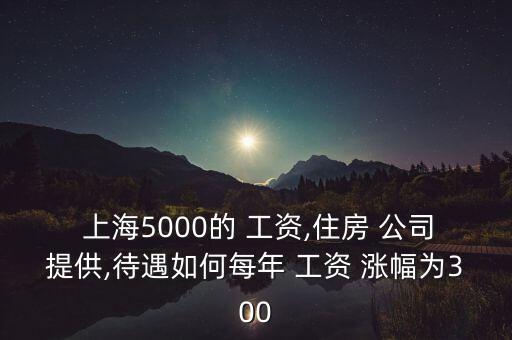 上海5000的 工资,住房 公司提供,待遇如何每年 工资 涨幅为300